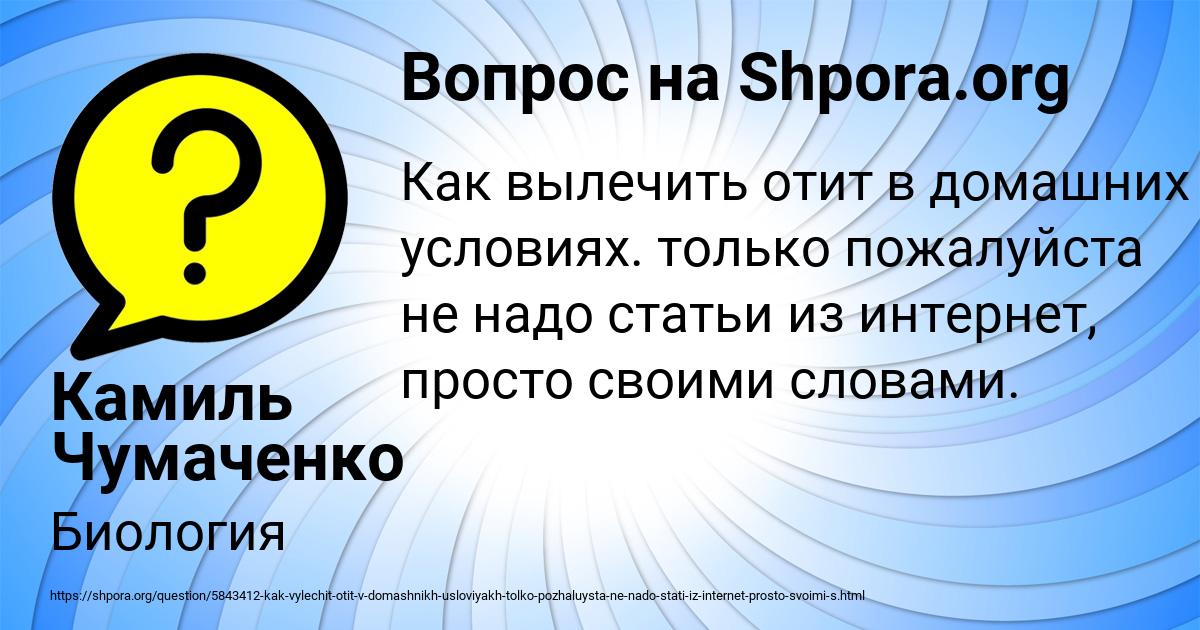 Вопрос на Shpora.org

?

Как вылечить отит в домашних условиях. только пожалуйста не надо статьи из интернет, просто своими словами.

Камиль Чумаченко

Биология

https://shpora.org/question/5843412-kak-vylechit-otit-v-domashnikh-usloviyakh-tolko-pozhaluysta-ne-nado-stati-iz-internet-prosto-svoimi-s.html